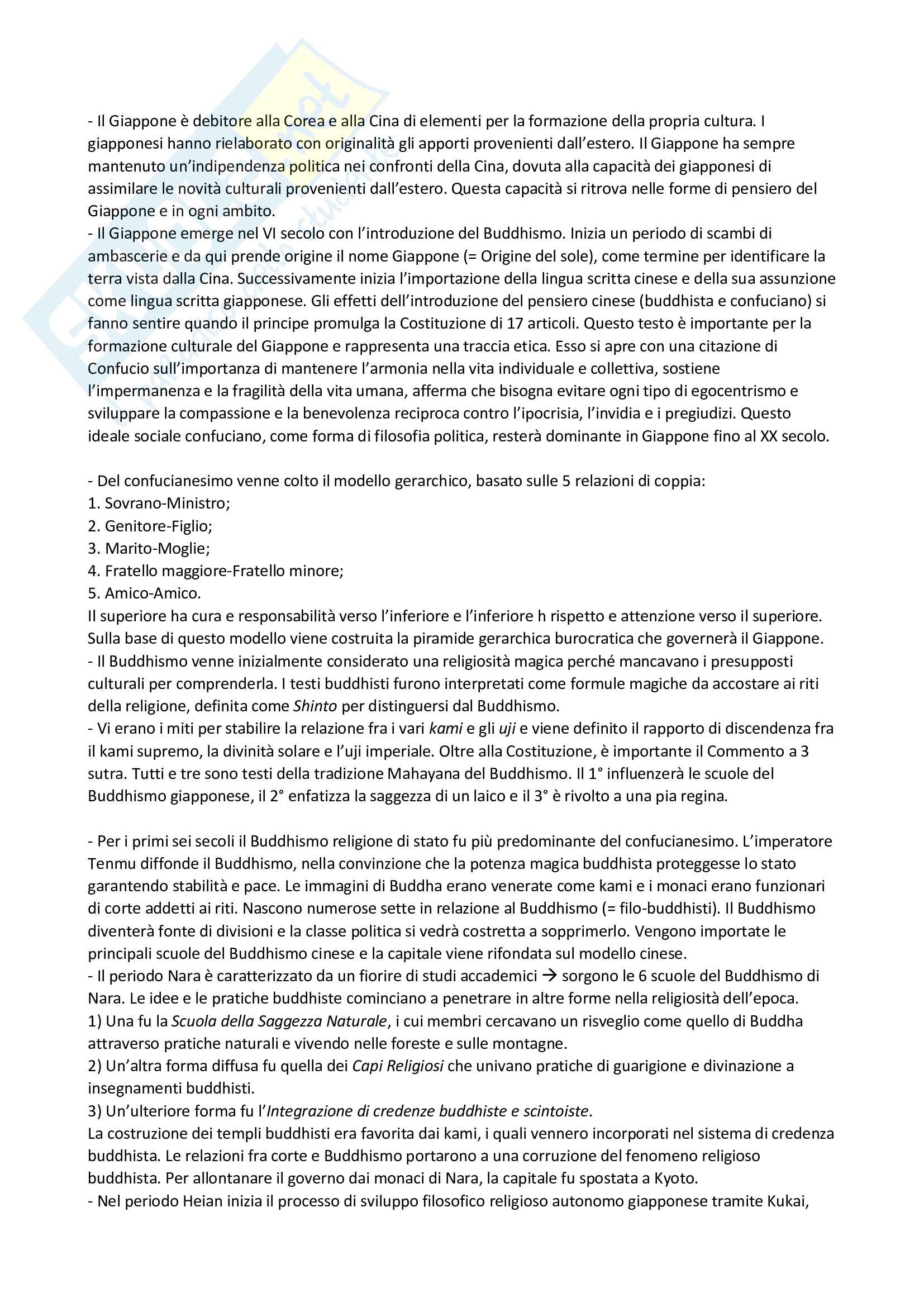 - Il Giappone è debitore alla Corea e alla Cina di elementi per la formazione della propria cultura. I giapponesi hanno rielaborato con originalità gli apporti provenienti dall'estero. Il Giappone ha sempre mantenuto un'indipendenza politica nei confronti della Cina, dovuta alla capacità dei giapponesi di assimilare le novità culturali provenienti dall'estero. Questa capacità si ritrova nelle forme di pensiero del Giappone e in ogni ambito.
- Il Giappone emerge nel VI secolo con l'introduzione del Buddhismo. Inizia un periodo di scambi di ambascerie e da qui prende origine il nome Giappone (= Origine del sole), come termine per identificare la terra vista dalla Cina. Successivamente inizia l'importazione della lingua scritta cinese e della sua assunzione come lingua scritta giapponese. Gli effetti dell'introduzione del pensiero cinese (buddhista e confuciano) si fanno sentire quando il principe promulga la Costituzione di 17 articoli. Questo testo è importante per la formazione culturale del Giappone e rappresenta una traccia etica. Esso si apre con una citazione di Confucio sull'importanza di mantenere l'armonia nella vita individuale e collettiva, sostiene l'impermanenza e la fragilità della vita umana, afferma che bisogna evitare ogni tipo di egocentrismo e sviluppare la compassione e la benevolenza reciproca contro l'ipocrisia, l'invidia e i pregiudizi. Questo ideale sociale confuciano, come forma di filosofia politica, resterà dominante in Giappone fino al XX secolo.

- Del confucianesimo venne colto il modello gerarchico, basato sulle 5 relazioni di coppia:
1. Sovrano-Ministro;
2. Genitore-Figlio;
3. Marito-Moglie;
4. Fratello maggiore-Fratello minore;
5. Amico-Amico.
Il superiore ha cura e responsabilità verso l'inferiore e l'inferiore h rispetto e attenzione verso il superiore. Sulla base di questo modello viene costruita la piramide gerarchica burocratica che governerà il Giappone.
- Il Buddhismo venne inizialmente considerato una religiosità magica perché mancavano i presupposti culturali per comprenderla. I testi buddhisti furono interpretati come formule magiche da accostare ai riti della religione, definita come Shinto per distinguersi dal Buddhismo.
- Vi erano i miti per stabilire la relazione fra i vari kami e gli uji e viene definito il rapporto di discendenza fra il kami supremo, la divinità solare e l'uji imperiale. Oltre alla Costituzione, è importante il Commento a 3 sutra. Tutti e tre sono testi della tradizione Mahayana del Buddhismo. Il 1° influenzerà le scuole del Buddhismo giapponese, il 2° enfatizza la saggezza di un laico e il 3° è rivolto a una pia regina.

- Per i primi sei secoli il Buddhismo religione di stato fu più predominante del confucianesimo. L'imperatore Tenmu diffonde il Buddhismo, nella convinzione che la potenza magica buddhista proteggesse lo stato garantendo stabilità e pace. Le immagini di Buddha erano venerate come kami e i monaci erano funzionari di corte addetti ai riti. Nascono numerose sette in relazione al Buddhismo (= filo-buddhisti). Il Buddhismo diventerà fonte di divisioni e la classe politica si vedrà costretta a sopprimerlo. Vengono importate le principali scuole del Buddhismo cinese e la capitale viene rifondata sul modello cinese.
- Il periodo Nara è caratterizzato da un fiorire di studi accademici → sorgono le 6 scuole del Buddhismo di Nara. Le idee e le pratiche buddhiste cominciano a penetrare in altre forme nella religiosità dell'epoca.
1) Una fu la Scuola della Saggezza Naturale, i cui membri cercavano un risveglio come quello di Buddha attraverso pratiche naturali e vivendo nelle foreste e sulle montagne.
2) Un'altra forma diffusa fu quella dei Capi Religiosi che univano pratiche di guarigione e divinazione a insegnamenti buddhisti.
3) Un'ulteriore forma fu l'Integrazione di credenze buddhiste e scintoiste.
La costruzione dei templi buddhisti era favorita dai kami, i quali vennero incorporati nel sistema di credenza buddhista. Le relazioni fra corte e Buddhismo portarono a una corruzione del fenomeno religioso buddhista. Per allontanare il governo dai monaci di Nara, la capitale fu spostata a Kyoto.
- Nel periodo Heian inizia il processo di sviluppo filosofico religioso autonomo giapponese tramite Kukai,